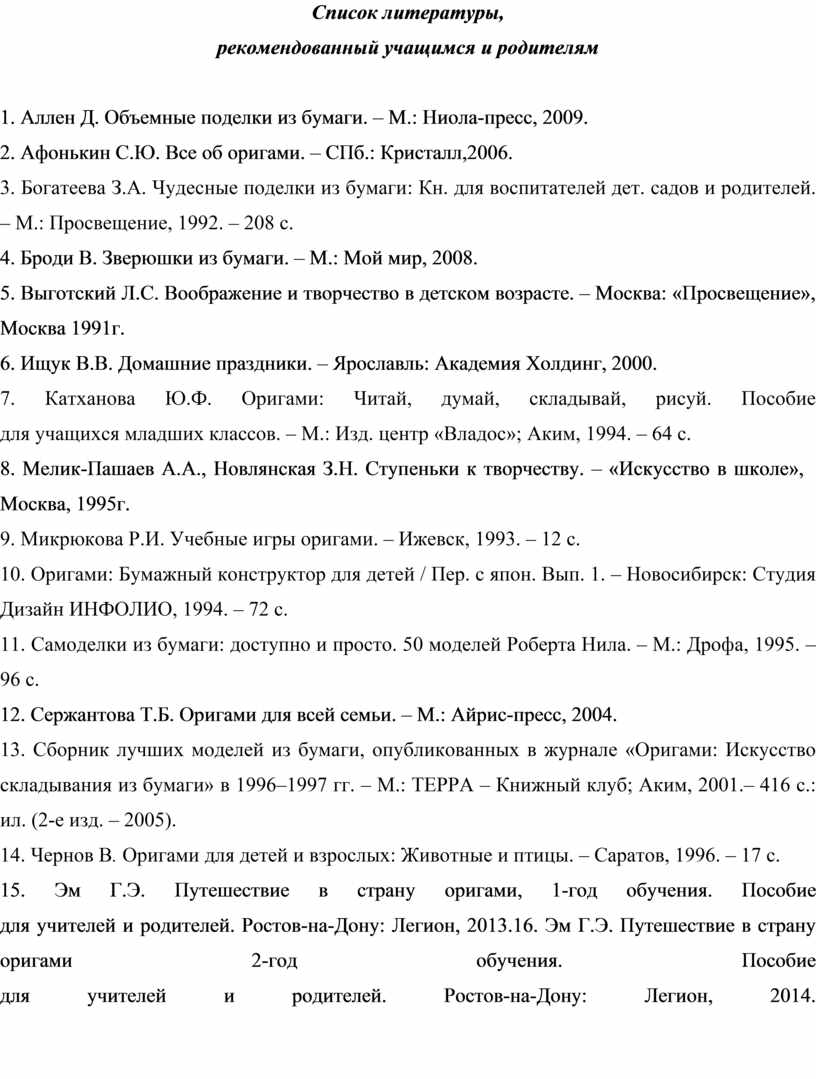 Список литературы,
рекомендованный учащимся и родителям

1. Аллен Д. Объемные поделки из бумаги. – М.: Ниола-пресс, 2009.
2. Афонькин С.Ю. Все об оригами. – СПб.: Кристалл,2006.
3. Богатеева З.А. Чудесные поделки из бумаги: Кн. для воспитателей дет. садов и родителей. – М.: Просвещение, 1992. – 208 с.
4. Броди В. Зверюшки из бумаги. – М.: Мой мир, 2008.
5. Выготский Л.С. Воображение и творчество в детском возрасте. – Москва: «Просвещение», Москва 1991г.
6. Ищук В.В. Домашние праздники. – Ярославль: Академия Холдинг, 2000.
7. Катханова Ю.Ф. Оригами: Читай, думай, складывай, рисуй. Пособие для учащихся младших классов. – М.: Изд. центр «Владос»; Аким, 1994. – 64 с.
8. Мелик-Пашаев А.А., Новлянская З.Н. Ступеньки к творчеству. – «Искусство в школе», Москва, 1995г.
9. Микрюкова Р.И. Учебные игры оригами. – Ижевск, 1993. – 12 с.
10. Оригами: Бумажный конструктор для детей / Пер. с япон. Вып. 1. – Новосибирск: Студия Дизайн ИНФОЛИО, 1994. – 72 с.
11. Самоделки из бумаги: доступно и просто. 50 моделей Роберта Нила. – М.: Дрофа, 1995. – 96 с.
12. Сержантова Т.Б. Оригами для всей семьи. – М.: Айрис-пресс, 2004.
13. Сборник лучших моделей из бумаги, опубликованных в журнале «Оригами: Искусство складывания из бумаги» в 1996–1997 гг. – М.: ТЕРРА – Книжный клуб; Аким, 2001.– 416 с.: ил. (2-е изд. – 2005).
14. Чернов В. Оригами для детей и взрослых: Животные и птицы. – Саратов, 1996. – 17 с.
15. Эм Г.Э. Путешествие в страну оригами, 1-год обучения. Пособие для учителей и родителей. Ростов-на-Дону: Легион, 2013.16. Эм Г.Э. Путешествие в страну оригами 2-год обучения. Пособие для учителей и родителей. Ростов-на-Дону: Легион, 2014.